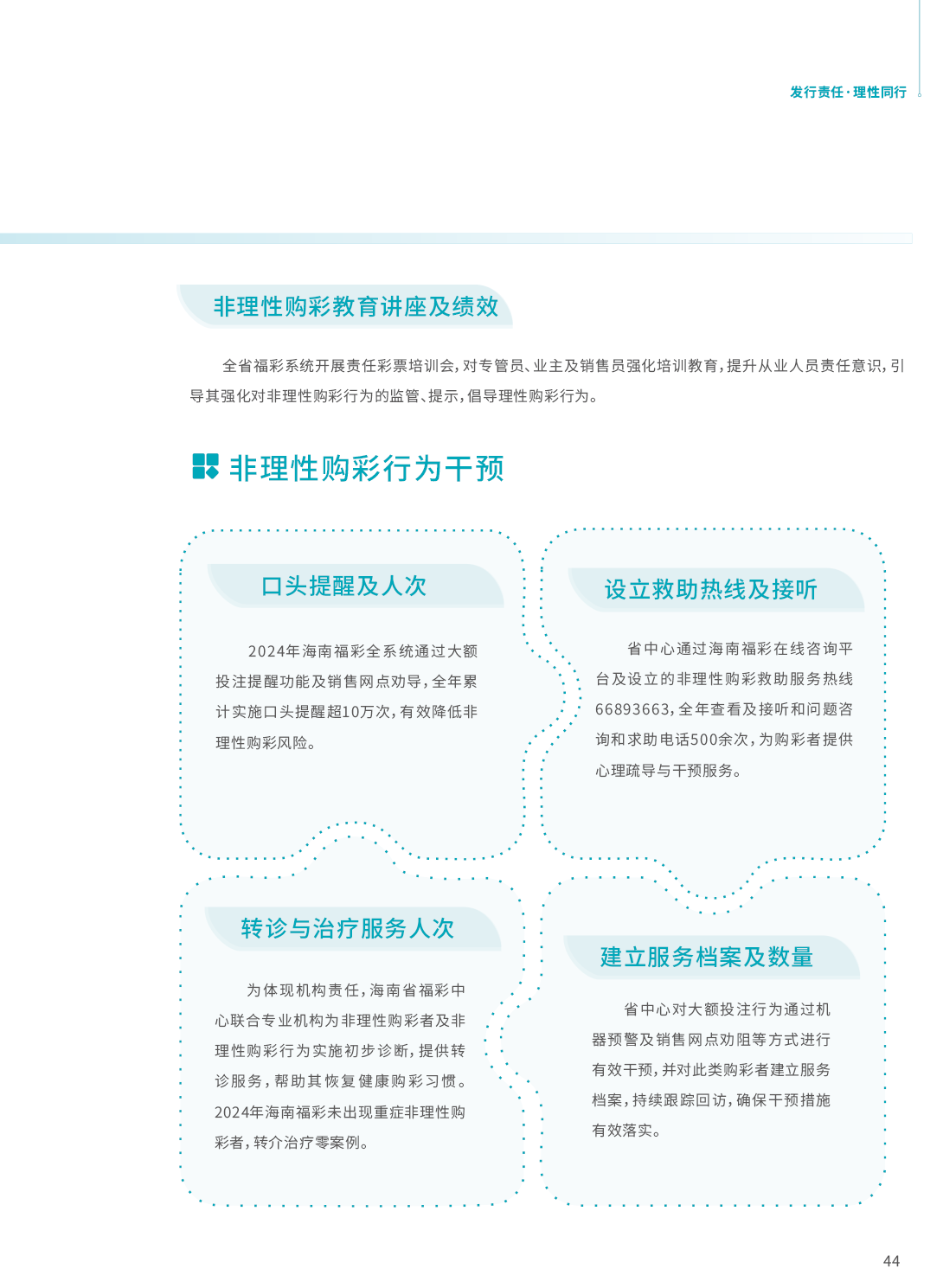 发行责任·理性同行

非理性购彩教育讲座及绩效

全省福彩系统开展责任彩票培训会，对专管员、业主及销售员强化培训教育，提升从业人员责任意识，引导其强化对非理性购彩行为的监管、提示，倡导理性购彩行为。

非理性购彩行为干预

口头提醒及人次

2024年海南福彩全系统通过大额投注提醒功能及销售网点劝导，全年累计实施口头提醒超10万次，有效降低非理性购彩风险。

设立救助热线及接听

省中心通过海南福彩在线咨询平台及设立的非理性购彩救助服务热线66893663，全年查看及接听和问题咨询和求助电话500余次，为购彩者提供心理疏导与干预服务。

转诊与治疗服务人次

为体现机构责任，海南省福彩中心联合专业机构为非理性购彩者及非理性购彩行为实施初步诊断，提供转诊服务，帮助其恢复健康购彩习惯。2024年海南福彩未出现重症非理性购彩者，转介治疗零案例。

建立服务档案及数量

省中心对大额投注行为通过机器预警及销售网点劝阻等方式进行有效干预，并对此类购彩者建立服务档案，持续跟踪回访，确保干预措施有效落实。

44